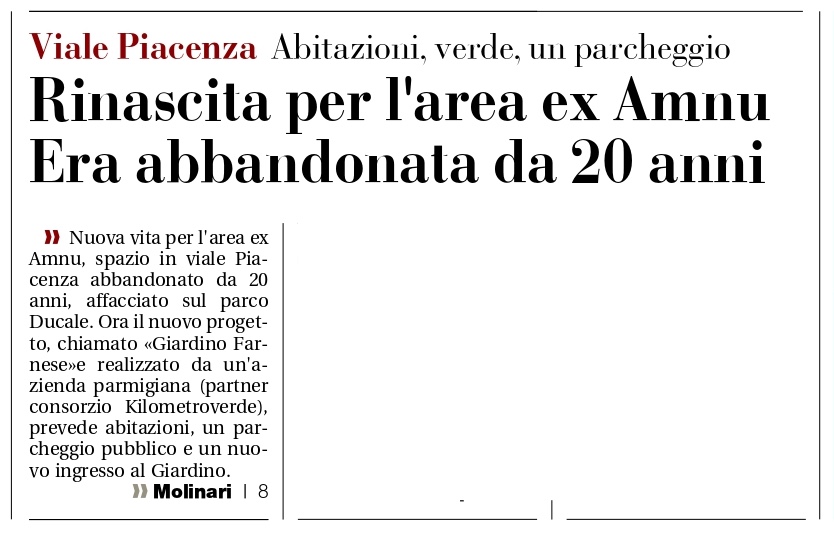 Viale Piacenza Abitazioni, verde, un parcheggio
Rinascita per l'area ex Amnu
Era abbandonata da 20 anni

» Nuova vita per l'area ex Amnu, spazio in viale Piacenza abbandonato da 20 anni, affacciato sul parco Ducale. Ora il nuovo progetto, chiamato «Giardino Farnese»e realizzato da un'azienda parmigiana (partner consorzio Kilometroverde), prevede abitazioni, un parcheggio pubblico e un nuovo ingresso al Giardino.
» Molinari | 8